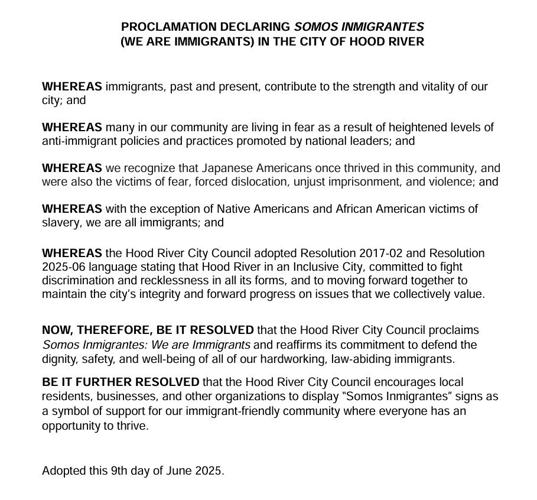 PROCLAMATION DECLARING SOMOS INMIGRANTES (WE ARE IMMIGRANTS) IN THE CITY OF HOOD RIVER

WHEREAS immigrants, past and present, contribute to the strength and vitality of our city; and

WHEREAS many in our community are living in fear as a result of heightened levels of anti-immigrant policies and practices promoted by national leaders; and

WHEREAS we recognize that Japanese Americans once thrived in this community, and were also the victims of fear, forced dislocation, unjust imprisonment, and violence; and

WHEREAS with the exception of Native Americans and African American victims of slavery, we are all immigrants; and

WHEREAS the Hood River City Council adopted Resolution 2017-02 and Resolution 2025-06 language stating that Hood River in an Inclusive City, committed to fight discrimination and recklessness in all its forms, and to moving forward together to maintain the city's integrity and forward progress on issues that we collectively value.

NOW, THEREFORE, BE IT RESOLVED that the Hood River City Council proclaims Somos Inmigrantes: We are Immigrants and reaffirms its commitment to defend the dignity, safety, and well-being of all of our hardworking, law-abiding immigrants.

BE IT FURTHER RESOLVED that the Hood River City Council encourages local residents, businesses, and other organizations to display "Somos Inmigrantes" signs as a symbol of support for our immigrant-friendly community where everyone has an opportunity to thrive.

Adopted this 9th day of June 2025.